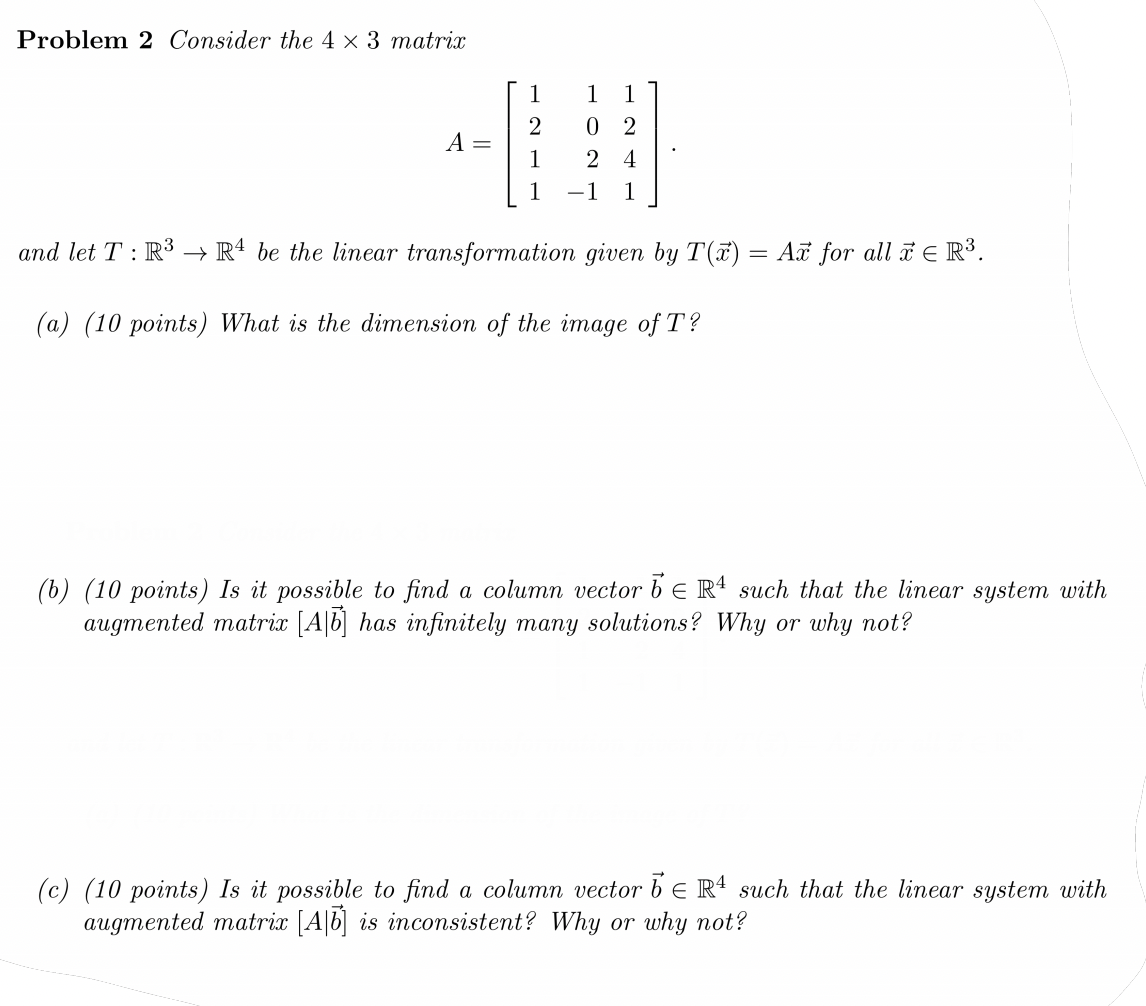 Problem 2 Consider the $4 \times 3$ matrix

$A = \begin{bmatrix} 1 & 1 & 1 \\ 2 & 0 & 2 \\ 1 & 2 & 4 \\ 1 & -1 & 1 \end{bmatrix}.$

and let $T : \mathbb{R}^3 \to \mathbb{R}^4$ be the linear transformation given by $T(\vec{x}) = A\vec{x}$ for all $\vec{x} \in \mathbb{R}^3$.

(a) (10 points) What is the dimension of the image of T?

(b) (10 points) Is it possible to find a column vector $\vec{b} \in \mathbb{R}^4$ such that the linear system with augmented matrix $[A|\vec{b}]$ has infinitely many solutions? Why or why not?

(c) (10 points) Is it possible to find a column vector $\vec{b} \in \mathbb{R}^4$ such that the linear system with augmented matrix $[A|\vec{b}]$ is inconsistent? Why or why not?